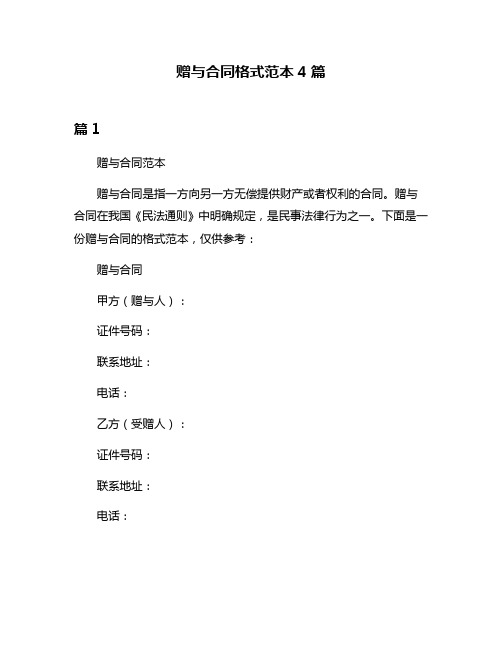 赠与合同格式范本 4 篇

篇 1

赠与合同范本

赠与合同是指一方向另一方无偿提供财产或者权利的合同。赠与合同在我国《民法通则》中明确规定，是民事法律行为之一。下面是一份赠与合同的格式范本，仅供参考：

赠与合同

甲方（赠与人）：

证件号码：

联系地址：

电话：

乙方（受赠人）：

证件号码：

联系地址：

电话：